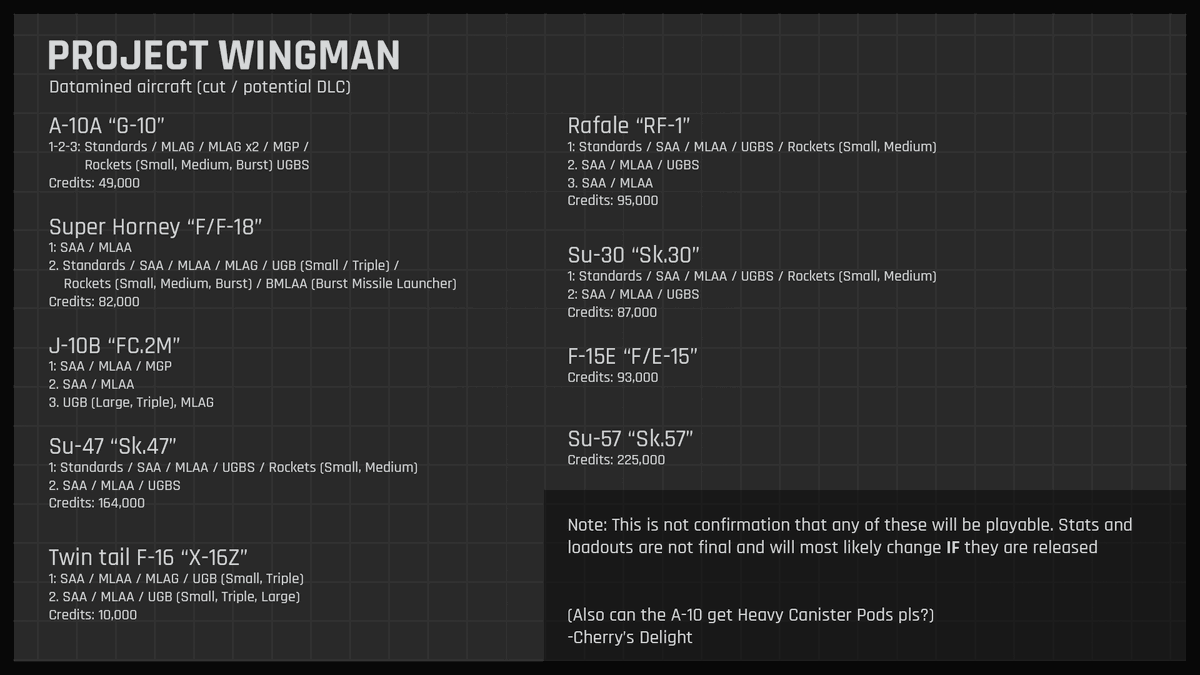 PROJECT WINGMAN
Datamined aircraft (cut / potential DLC)

A-10A "G-10"
1-2-3: Standards / MLAG / MLAG x2 / MGP / Rockets (Small, Medium, Burst) UGBS
Credits: 49,000

Super Horney "F/F-18"
1: SAA / MLAA
2. Standards / SAA / MLAA / MLAG / UGB (Small / Triple) / Rockets (Small, Medium, Burst) / BMLAA (Burst Missile Launcher)
Credits: 82,000

J-10B "FC.2M"
1: SAA / MLAA / MGP
2. SAA / MLAA
3. UGB (Large, Triple), MLAG

Su-47 "Sk.47"
1: Standards / SAA / MLAA / UGBS / Rockets (Small, Medium)
2. SAA / MLAA / UGBS
Credits: 164,000

Twin tail F-16 "X-16Z"
1: SAA / MLAA / MLAG / UGB (Small, Triple)
2. SAA / MLAA / UGB (Small, Triple, Large)
Credits: 10,000

Rafale "RF-1"
1: Standards / SAA / MLAA / UGBS / Rockets (Small, Medium)
2. SAA / MLAA / UGBS
3. SAA / MLAA
Credits: 95,000

Su-30 "Sk.30"
1: Standards / SAA / MLAA / UGBS / Rockets (Small, Medium)
2: SAA / MLAA / UGBS
Credits: 87,000

F-15E "F/E-15"
Credits: 93,000

Su-57 "Sk.57"
Credits: 225,000

Note: This is not confirmation that any of these will be playable. Stats and loadouts are not final and will most likely change IF they are released

(Also can the A-10 get Heavy Canister Pods pls?)
-Cherry's Delight